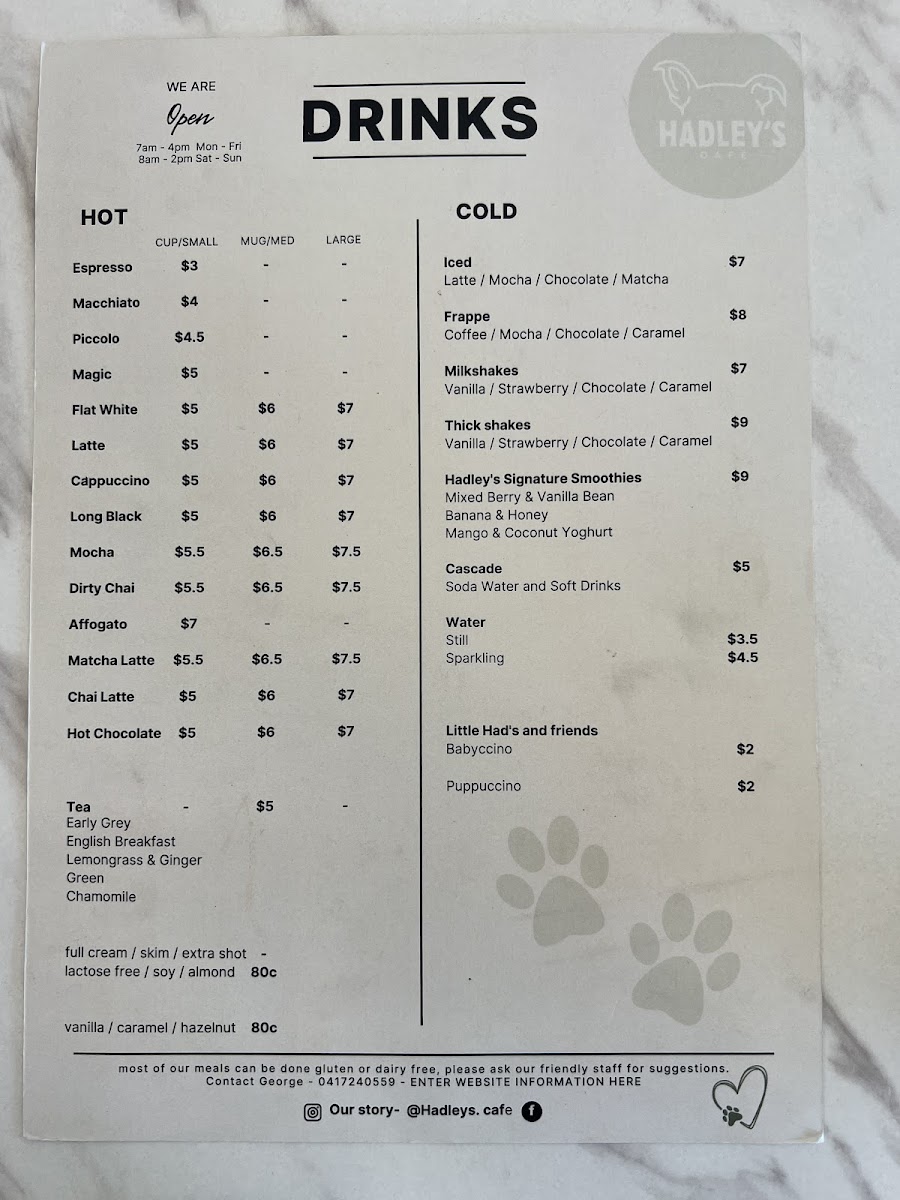 WE ARE
Open
7am - 4pm Mon - Fri
8am - 2pm Sat - Sun

DRINKS

HADLEY'S
CAFE

HOT

| | CUP/SMALL | MUG/MED | LARGE |
|---|---|---|---|
| Espresso | $3 | - | - |
| Macchiato | $4 | - | - |
| Piccolo | $4.5 | - | - |
| Magic | $5 | - | - |
| Flat White | $5 | $6 | $7 |
| Latte | $5 | $6 | $7 |
| Cappuccino | $5 | $6 | $7 |
| Long Black | $5 | $6 | $7 |
| Mocha | $5.5 | $6.5 | $7.5 |
| Dirty Chai | $5.5 | $6.5 | $7.5 |
| Affogato | $7 | - | - |
| Matcha Latte | $5.5 | $6.5 | $7.5 |
| Chai Latte | $5 | $6 | $7 |
| Hot Chocolate | $5 | $6 | $7 |
| Tea | - | $5 | - |

Early Grey
English Breakfast
Lemongrass & Ginger
Green
Chamomile

full cream / skim / extra shot -
lactose free / soy / almond 80c

vanilla / caramel / hazelnut 80c

COLD

Iced $7
Latte / Mocha / Chocolate / Matcha

Frappe $8
Coffee / Mocha / Chocolate / Caramel

Milkshakes $7
Vanilla / Strawberry / Chocolate / Caramel

Thick shakes $9
Vanilla / Strawberry / Chocolate / Caramel

Hadley's Signature Smoothies $9
Mixed Berry & Vanilla Bean
Banana & Honey
Mango & Coconut Yoghurt

Cascade $5
Soda Water and Soft Drinks

Water
Still $3.5
Sparkling $4.5

Little Had's and friends
Babyccino $2

Puppuccino $2

most of our meals can be done gluten or dairy free, please ask our friendly staff for suggestions.
Contact George - 0417240559 - ENTER WEBSITE INFORMATION HERE

Our story- @Hadleys. cafe